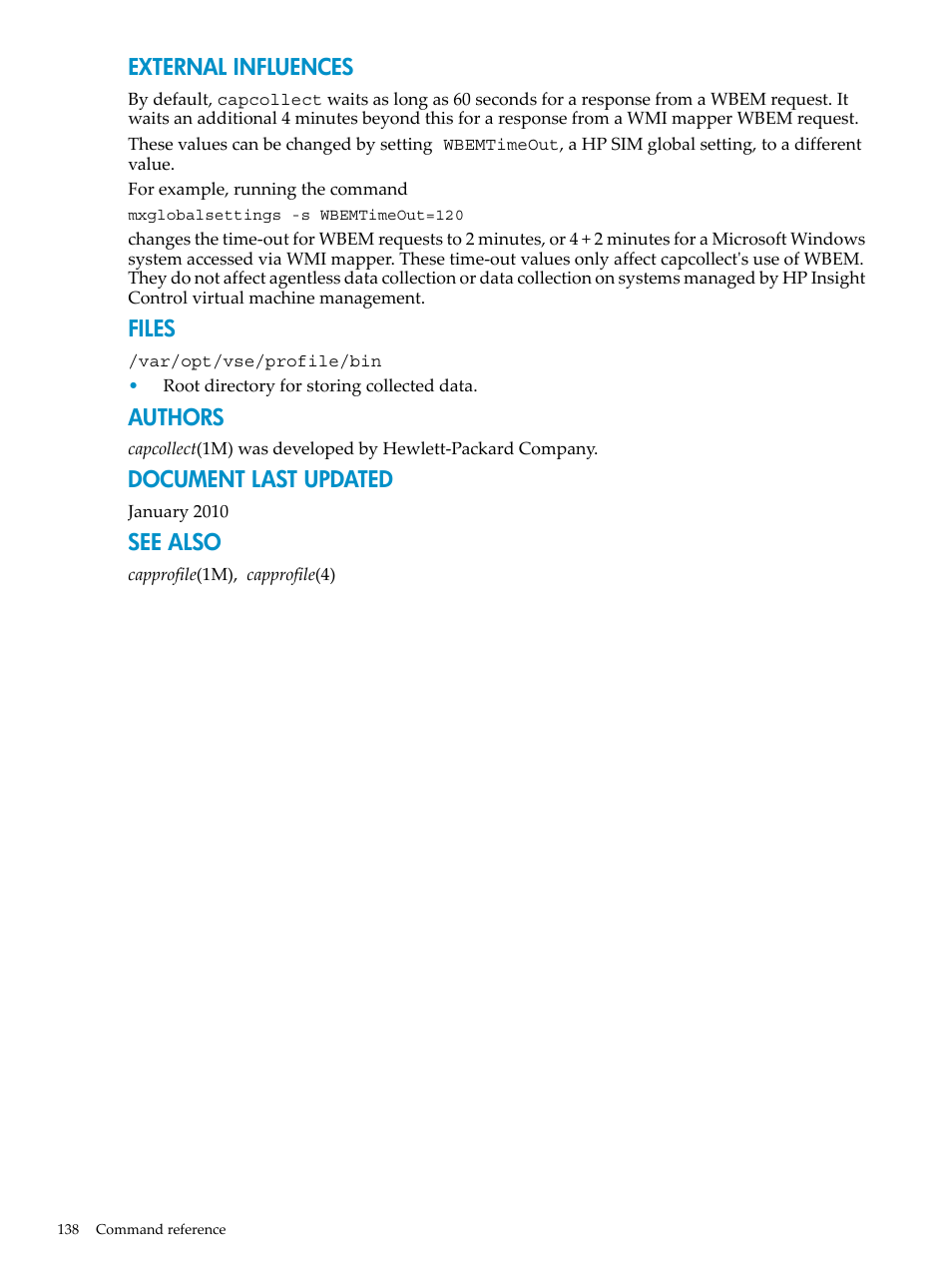 EXTERNAL INFLUENCES

By default, capcollect waits as long as 60 seconds for a response from a WBEM request. It waits an additional 4 minutes beyond this for a response from a WMI mapper WBEM request.

These values can be changed by setting WBEMTimeOut, a HP SIM global setting, to a different value.

For example, running the command

mxglobalsettings -s WBEMTimeOut=120

changes the time-out for WBEM requests to 2 minutes, or 4 + 2 minutes for a Microsoft Windows system accessed via WMI mapper. These time-out values only affect capcollect's use of WBEM. They do not affect agentless data collection or data collection on systems managed by HP Insight Control virtual machine management.

FILES

/var/opt/vse/profile/bin

• Root directory for storing collected data.

AUTHORS

capcollect(1M) was developed by Hewlett-Packard Company.

DOCUMENT LAST UPDATED

January 2010

SEE ALSO

capprofile(1M), capprofile(4)

138 Command reference